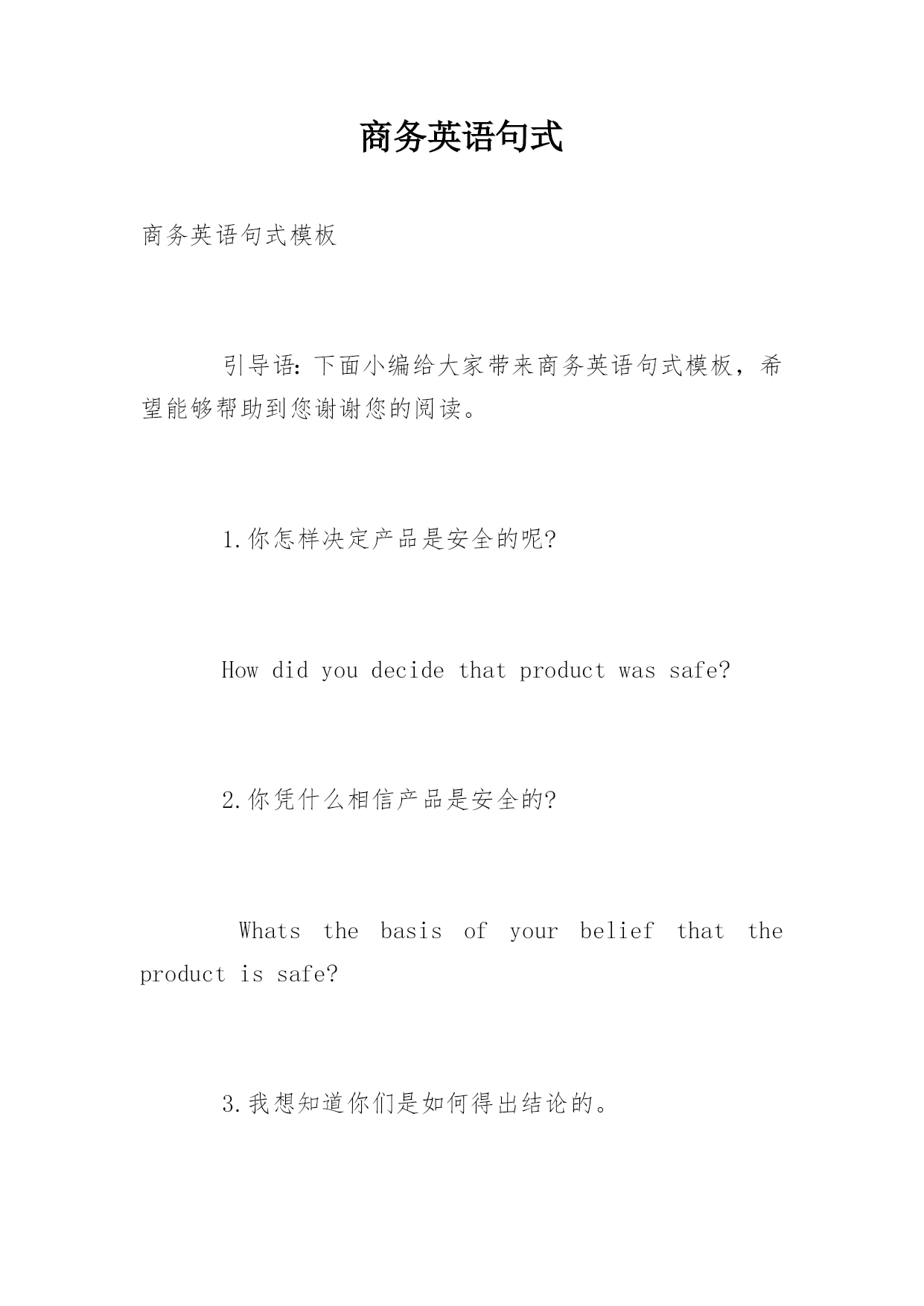 商务英语句式

商务英语句式模板

引导语：下面小编给大家带来商务英语句式模板，希望能够帮助到您谢谢您的阅读。

1.你怎样决定产品是安全的呢?

How did you decide that product was safe?

2.你凭什么相信产品是安全的?

Whats the basis of your belief that the product is safe?

3.我想知道你们是如何得出结论的。